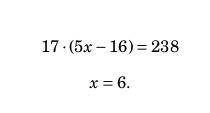 $17 \cdot (5x - 16) = 238$

$x = 6.$